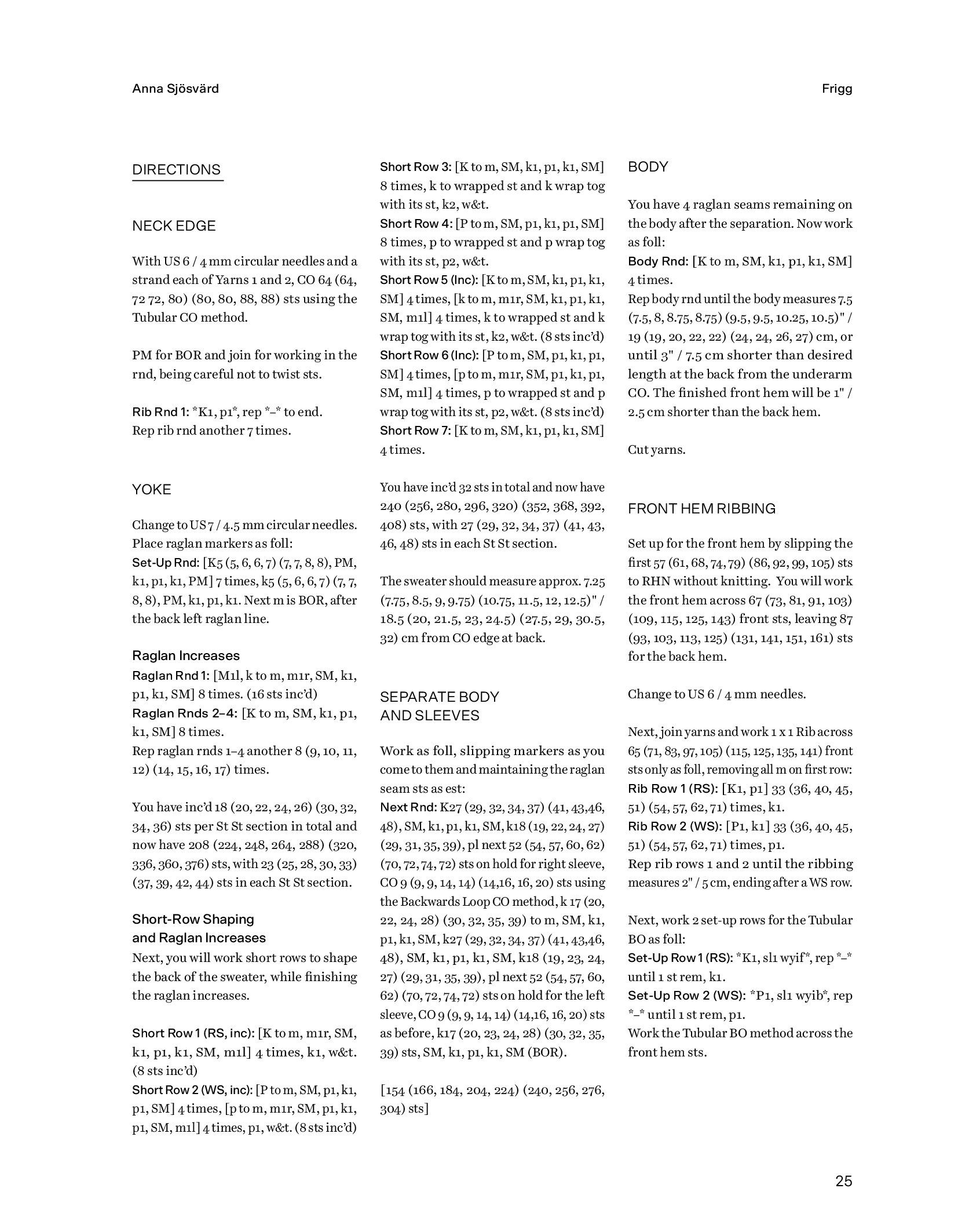 Anna Sjösvärd

Frigg

DIRECTIONS

NECK EDGE

With US 6 / 4 mm circular needles and a strand each of Yarns 1 and 2, CO 64 (64, 72 72, 80) (80, 80, 88, 88) sts using the Tubular CO method.

PM for BOR and join for working in the rnd, being careful not to twist sts.

Rib Rnd 1: *K1, p1*, rep *–* to end.
Rep rib rnd another 7 times.

YOKE

Change to US 7 / 4.5 mm circular needles. Place raglan markers as foll:
Set-Up Rnd: [K5 (5, 6, 6, 7) (7, 7, 8, 8), PM, k1, p1, k1, PM] 7 times, k5 (5, 6, 6, 7) (7, 7, 8, 8), PM, k1, p1, k1. Next m is BOR, after the back left raglan line.

Raglan Increases
Raglan Rnd 1: [M1l, k to m, m1r, SM, k1, p1, k1, SM] 8 times. (16 sts inc'd)
Raglan Rnds 2–4: [K to m, SM, k1, p1, k1, SM] 8 times.
Rep raglan rnds 1–4 another 8 (9, 10, 11, 12) (14, 15, 16, 17) times.

You have inc'd 18 (20, 22, 24, 26) (30, 32, 34, 36) sts per St St section in total and now have 208 (224, 248, 264, 288) (320, 336, 360, 376) sts, with 23 (25, 28, 30, 33) (37, 39, 42, 44) sts in each St St section.

Short-Row Shaping and Raglan Increases
Next, you will work short rows to shape the back of the sweater, while finishing the raglan increases.

Short Row 1 (RS, inc): [K to m, m1r, SM, k1, p1, k1, SM, m1l] 4 times, k1, w&t. (8 sts inc'd)
Short Row 2 (WS, inc): [P to m, SM, p1, k1, p1, SM] 4 times, [p to m, m1r, SM, p1, k1, p1, SM, m1l] 4 times, p1, w&t. (8 sts inc'd)
Short Row 3: [K to m, SM, k1, p1, k1, SM] 8 times, k to wrapped st and k wrap tog with its st, k2, w&t.
Short Row 4: [P to m, SM, p1, k1, p1, SM] 8 times, p to wrapped st and p wrap tog with its st, p2, w&t.
Short Row 5 (Inc): [K to m, SM, k1, p1, k1, SM] 4 times, [k to m, m1r, SM, k1, p1, k1, SM, m1l] 4 times, k to wrapped st and k wrap tog with its st, k2, w&t. (8 sts inc'd)
Short Row 6 (Inc): [P to m, SM, p1, k1, p1, SM] 4 times, [p to m, m1r, SM, p1, k1, p1, SM, m1l] 4 times, p to wrapped st and p wrap tog with its st, p2, w&t. (8 sts inc'd)
Short Row 7: [K to m, SM, k1, p1, k1, SM] 4 times.

You have inc'd 32 sts in total and now have 240 (256, 280, 296, 320) (352, 368, 392, 408) sts, with 27 (29, 32, 34, 37) (41, 43, 46, 48) sts in each St St section.

The sweater should measure approx. 7.25 (7.75, 8.5, 9, 9.75) (10.75, 11.5, 12, 12.5)" / 18.5 (20, 21.5, 23, 24.5) (27.5, 29, 30.5, 32) cm from CO edge at back.

SEPARATE BODY AND SLEEVES

Work as foll, slipping markers as you come to them and maintaining the raglan seam sts as est:
Next Rnd: K27 (29, 32, 34, 37) (41, 43,46, 48), SM, k1, p1, k1, SM, k18 (19, 22, 24, 27) (29, 31, 35, 39), pl next 52 (54, 57, 60, 62) (70, 72, 74, 72) sts on hold for right sleeve, CO 9 (9, 9, 14, 14) (14,16, 16, 20) sts using the Backwards Loop CO method, k 17 (20, 22, 24, 28) (30, 32, 35, 39) to m, SM, k1, p1, k1, SM, k27 (29, 32, 34, 37) (41, 43,46, 48), SM, k1, p1, k1, SM, k18 (19, 23, 24, 27) (29, 31, 35, 39), pl next 52 (54, 57, 60, 62) (70, 72, 74, 72) sts on hold for the left sleeve, CO 9 (9, 9, 14, 14) (14,16, 16, 20) sts as before, k17 (20, 23, 24, 28) (30, 32, 35, 39) sts, SM, k1, p1, k1, SM (BOR).

[154 (166, 184, 204, 224) (240, 256, 276, 304) sts]

BODY

You have 4 raglan seams remaining on the body after the separation. Now work as foll:
Body Rnd: [K to m, SM, k1, p1, k1, SM] 4 times.
Rep body rnd until the body measures 7.5 (7.5, 8, 8.75, 8.75) (9.5, 9.5, 10.25, 10.5)" / 19 (19, 20, 22, 22) (24, 24, 26, 27) cm, or until 3" / 7.5 cm shorter than desired length at the back from the underarm CO. The finished front hem will be 1" / 2.5 cm shorter than the back hem.

Cut yarns.

FRONT HEM RIBBING

Set up for the front hem by slipping the first 57 (61, 68, 74, 79) (86, 92, 99, 105) sts to RHN without knitting. You will work the front hem across 67 (73, 81, 91, 103) (109, 115, 125, 143) front sts, leaving 87 (93, 103, 113, 125) (131, 141, 151, 161) sts for the back hem.

Change to US 6 / 4 mm needles.

Next, join yarns and work 1 x 1 Rib across 65 (71, 83, 97, 105) (115, 125, 135, 141) front sts only as foll, removing all m on first row:
Rib Row 1 (RS): [K1, p1] 33 (36, 40, 45, 51) (54, 57, 62, 71) times, k1.
Rib Row 2 (WS): [P1, k1] 33 (36, 40, 45, 51) (54, 57, 62, 71) times, p1.
Rep rib rows 1 and 2 until the ribbing measures 2" / 5 cm, ending after a WS row.

Next, work 2 set-up rows for the Tubular BO as foll:
Set-Up Row 1 (RS): *K1, sl1 wyif*, rep *–* until 1 st rem, k1.
Set-Up Row 2 (WS): *P1, sl1 wyib*, rep *–* until 1 st rem, p1.
Work the Tubular BO method across the front hem sts.

25